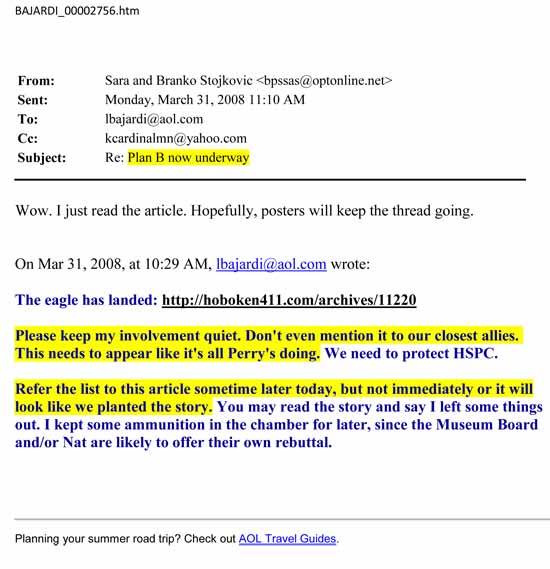 BAJARDI_00002756.htm

From: Sara and Branko Stojkovic <bpssas@optonline.net>
Sent: Monday, March 31, 2008 11:10 AM
To: lbajardi@aol.com
Cc: kcardinalmn@yahoo.com
Subject: Re: Plan B now underway

Wow. I just read the article. Hopefully, posters will keep the thread going.

On Mar 31, 2008, at 10:29 AM, lbajardi@aol.com wrote:

The eagle has landed: http://hoboken411.com/archives/11220

Please keep my involvement quiet. Don't even mention it to our closest allies. This needs to appear like it's all Perry's doing. We need to protect HSPC.

Refer the list to this article sometime later today, but not immediately or it will look like we planted the story. You may read the story and say I left some things out. I kept some ammunition in the chamber for later, since the Museum Board and/or Nat are likely to offer their own rebuttal.

Planning your summer road trip? Check out AOL Travel Guides.